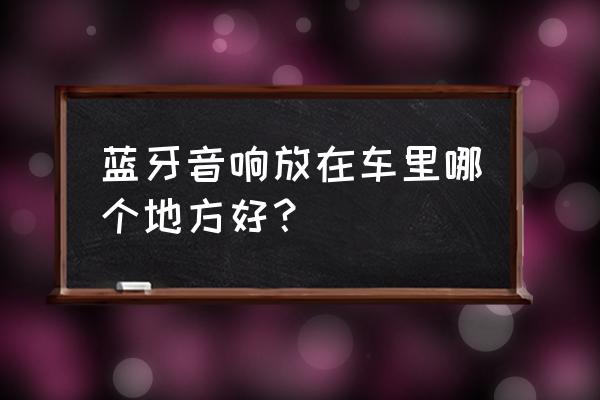 蓝牙音响放在车里哪个地方好？